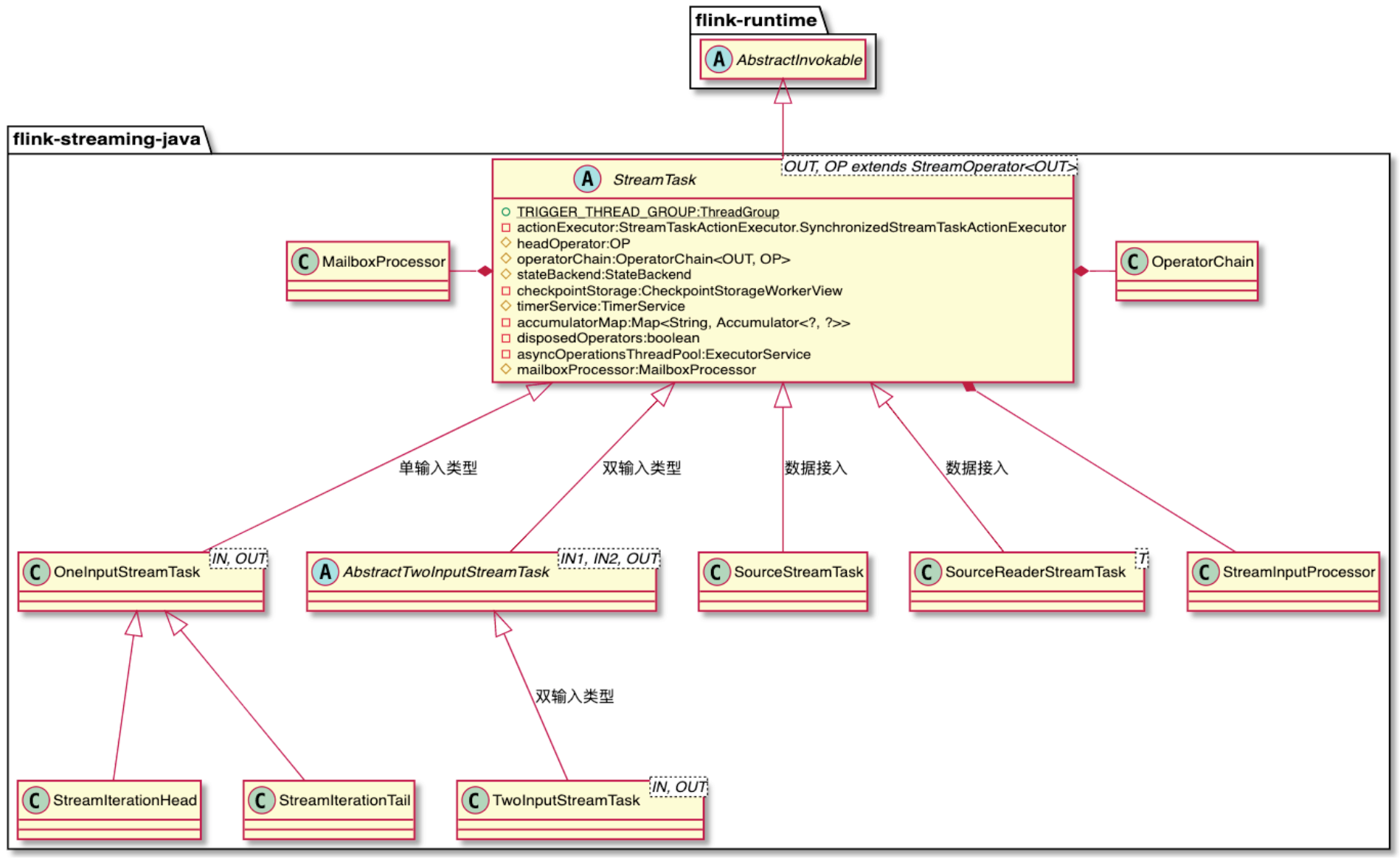 flink-runtime

A AbstractInvokable

flink-streaming-java

A StreamTask

OUT, OP extends StreamOperator<OUT>

TRIGGER_THREAD_GROUP:ThreadGroup
actionExecutor:StreamTaskActionExecutor.SynchronizedStreamTaskActionExecutor
headOperator:OP
operatorChain:OperatorChain<OUT, OP>
stateBackend:StateBackend
checkpointStorage:CheckpointStorageWorkerView
timerService:TimerService
accumulatorMap:Map<String, Accumulator<?, ?>>
disposedOperators:boolean
asyncOperationsThreadPool:ExecutorService
mailboxProcessor:MailboxProcessor

C MailboxProcessor

C OperatorChain

单输入类型

双输入类型

数据接入

数据接入

C OneInputStreamTask

IN, OUT

A AbstractTwoInputStreamTask

IN1, IN2, OUT

C SourceStreamTask

C SourceReaderStreamTask

T

C StreamInputProcessor

双输入类型

C StreamIterationHead

C StreamIterationTail

C TwoInputStreamTask

IN, OUT